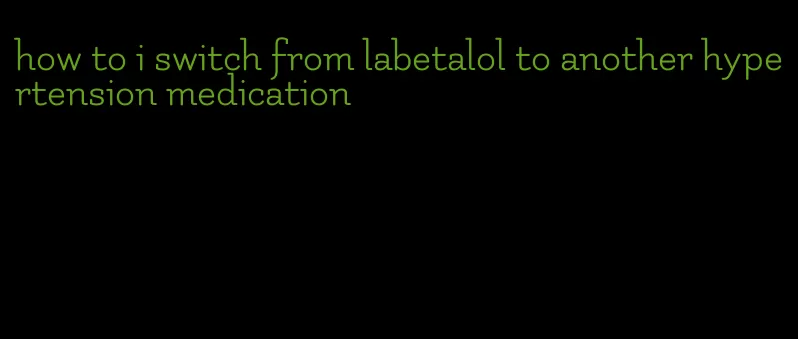 how to i switch from labetalol to another hypertension medication